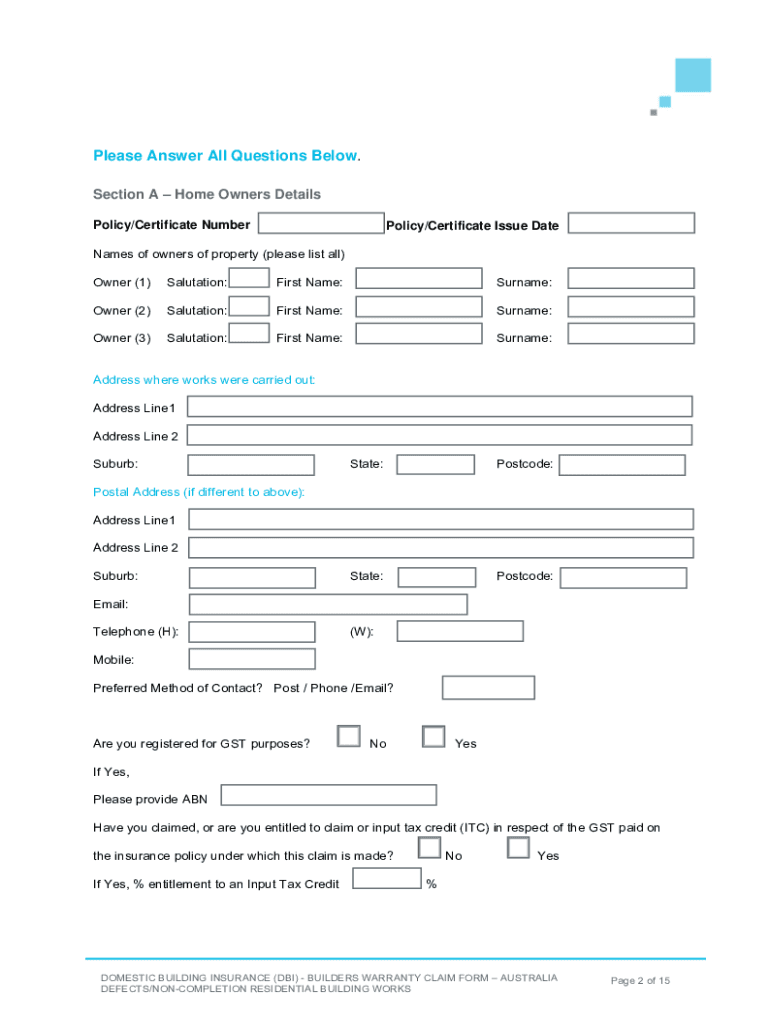 Please Answer All Questions Below.

Section A – Home Owners Details

Policy/Certificate Number Policy/Certificate Issue Date

Names of owners of property (please list all)

Owner (1) Salutation: First Name: Surname:

Owner (2) Salutation: First Name: Surname:

Owner (3) Salutation: First Name: Surname:

Address where works were carried out:

Address Line1

Address Line 2

Suburb: State: Postcode:

Postal Address (if different to above):

Address Line1

Address Line 2

Suburb: State: Postcode:

Email:

Telephone (H): (W):

Mobile:

Preferred Method of Contact? Post / Phone /Email?

Are you registered for GST purposes? No Yes

If Yes,

Please provide ABN

Have you claimed, or are you entitled to claim or input tax credit (ITC) in respect of the GST paid on the insurance policy under which this claim is made? No Yes

If Yes, % entitlement to an Input Tax Credit %

DOMESTIC BUILDING INSURANCE (DBI) - BUILDERS WARRANTY CLAIM FORM – AUSTRALIA DEFECTS/NON-COMPLETION RESIDENTIAL BUILDING WORKS

Page 2 of 15